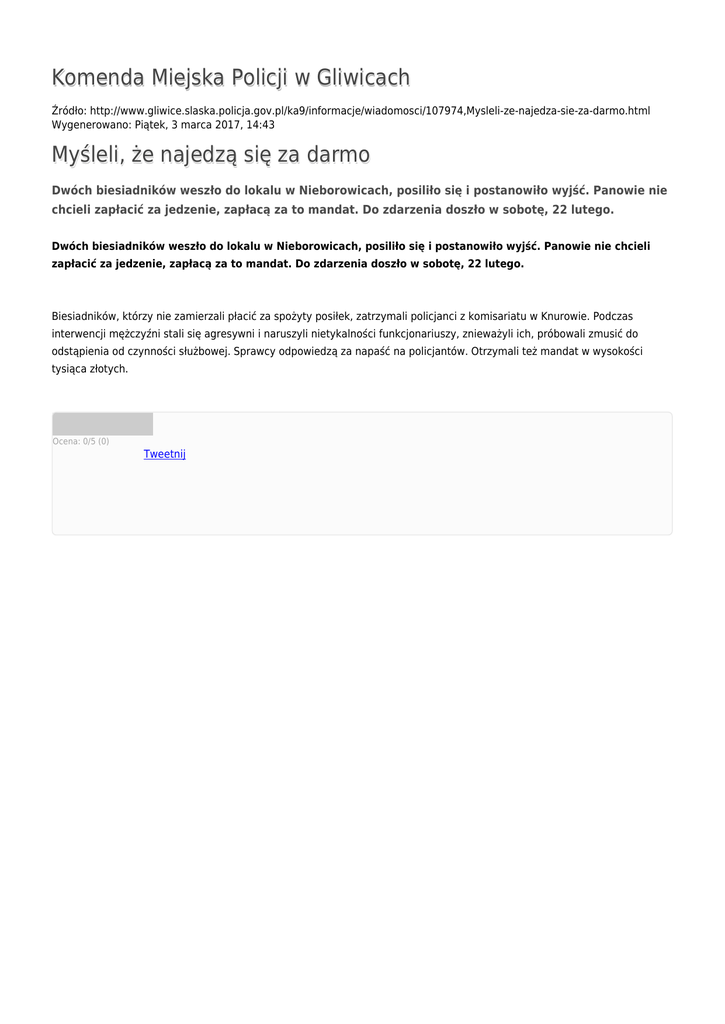 Komenda Miejska Policji w Gliwicach

Źródło: http://www.gliwice.slaska.policja.gov.pl/ka9/informacje/wiadomosci/107974,Mysleli-ze-najedza-sie-za-darmo.html
Wygenerowano: Piątek, 3 marca 2017, 14:43

Myśleli, że najedzą się za darmo

Dwóch biesiadników weszło do lokalu w Nieborowicach, posiliło się i postanowiło wyjść. Panowie nie chcieli zapłacić za jedzenie, zapłacą za to mandat. Do zdarzenia doszło w sobotę, 22 lutego.

Dwóch biesiadników weszło do lokalu w Nieborowicach, posiliło się i postanowiło wyjść. Panowie nie chcieli zapłacić za jedzenie, zapłacą za to mandat. Do zdarzenia doszło w sobotę, 22 lutego.

Biesiadników, którzy nie zamierzali płacić za spożyty posiłek, zatrzymali policjanci z komisariatu w Knurowie. Podczas interwencji mężczyźni stali się agresywni i naruszyli nietykalności funkcjonariuszy, znieważyli ich, próbowali zmusić do odstąpienia od czynności służbowej. Sprawcy odpowiedzą za napaść na policjantów. Otrzymali też mandat w wysokości tysiąca złotych.

Ocena: 0/5 (0)
Tweetnij